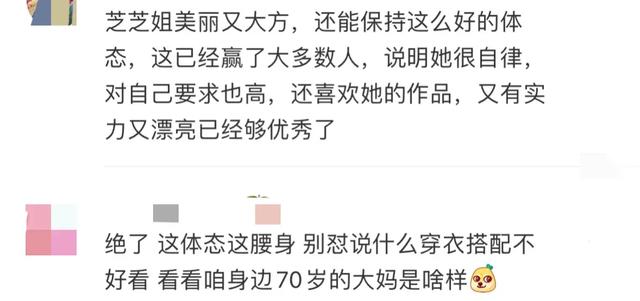 芝芝姐美丽又大方，还能保持这么好的体态，这已经赢了大多数人，说明她很自律，对自己要求也高，还喜欢她的作品，又有实力又漂亮已经够优秀了

绝了 这体态这腰身 别怼说什么穿衣搭配不好看 看看咱身边70岁的大妈是啥样